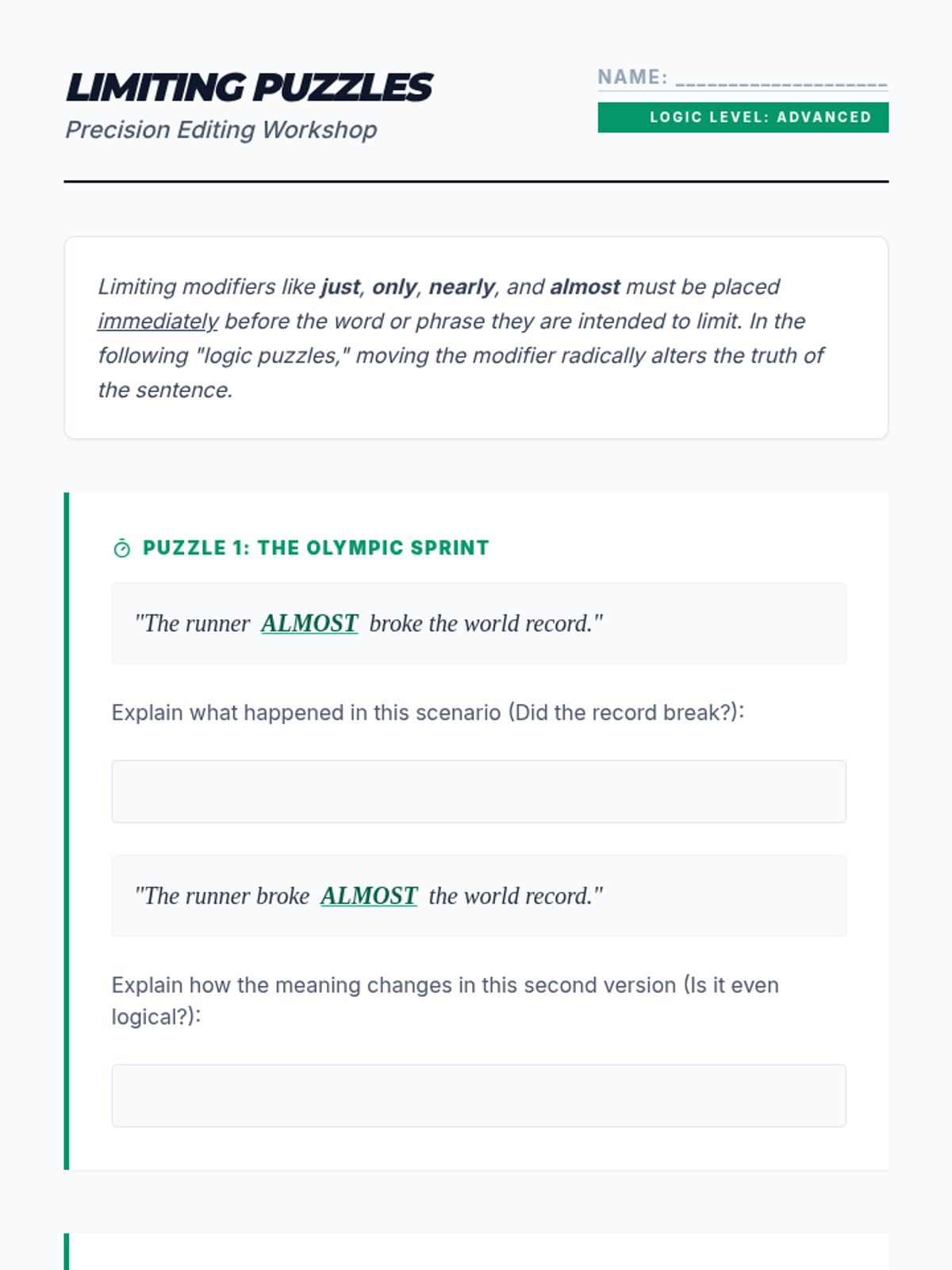 LIMITING PUZZLES
Precision Editing Workshop

NAME: ____

LOGIC LEVEL: ADVANCED

Limiting modifiers like just, only, nearly, and almost must be placed immediately before the word or phrase they are intended to limit. In the following "logic puzzles," moving the modifier radically alters the truth of the sentence.

PUZZLE 1: THE OLYMPIC SPRINT

"The runner ALMOST broke the world record."

Explain what happened in this scenario (Did the record break?):

"The runner broke ALMOST the world record."

Explain how the meaning changes in this second version (Is it even logical?):